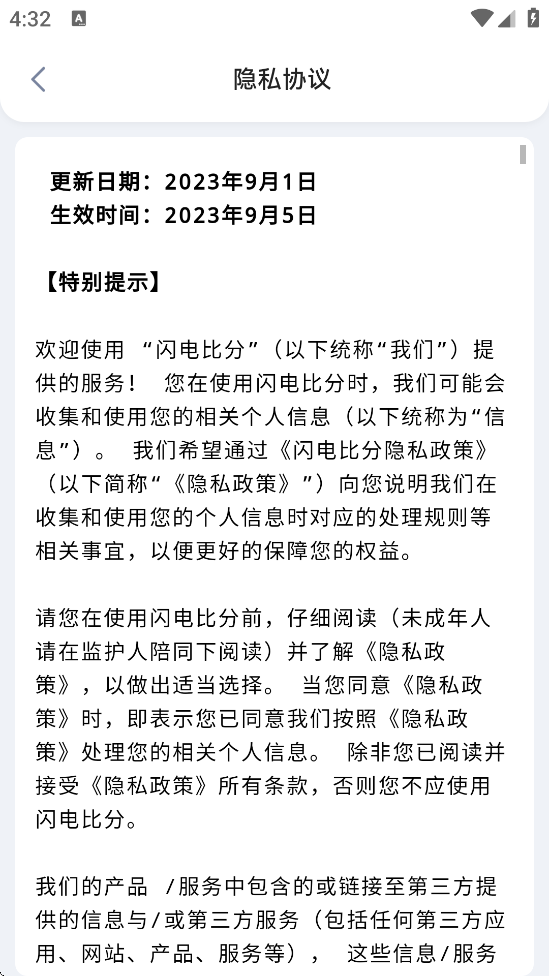 4:32

隐私协议

更新日期：2023年9月1日
生效时间：2023年9月5日

【特别提示】

欢迎使用 “闪电比分”（以下统称“我们”）提供的服务！ 您在使用闪电比分时，我们可能会收集和使用您的相关个人信息（以下统称为“信息”）。 我们希望通过《闪电比分隐私政策》（以下简称“《隐私政策》”）向您说明我们在收集和使用您的个人信息时对应的处理规则等相关事宜，以便更好的保障您的权益。

请您在使用闪电比分前，仔细阅读（未成年人请在监护人陪同下阅读）并了解《隐私政策》，以做出适当选择。 当您同意《隐私政策》时，即表示您已同意我们按照《隐私政策》处理您的相关个人信息。 除非您已阅读并接受《隐私政策》所有条款，否则您不应使用闪电比分。

我们的产品 /服务中包含的或链接至第三方提供的信息与/或第三方服务（包括任何第三方应用、网站、产品、服务等）， 这些信息/服务